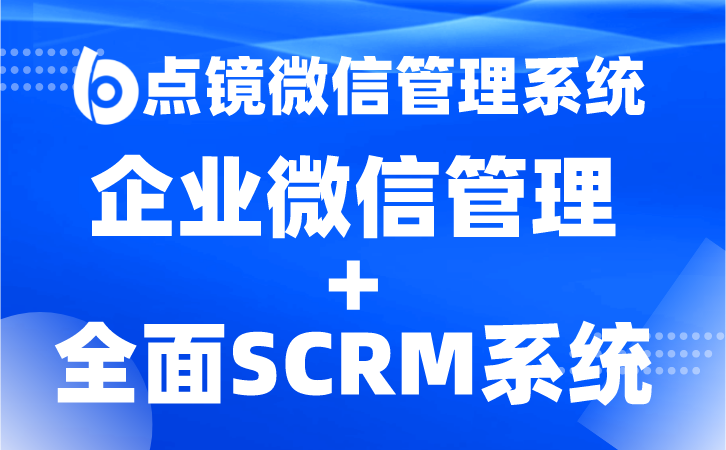 点镜微信管理系统

企业微信管理
+
全面SCRM系统